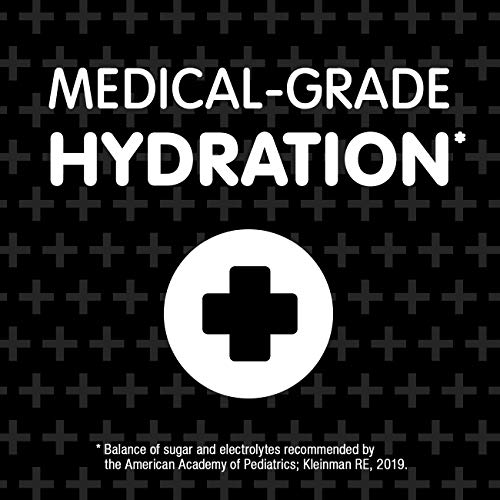 MEDICAL-GRADE
HYDRATION*

* Balance of sugar and electrolytes recommended by the American Academy of Pediatrics; Kleinman RE, 2019.